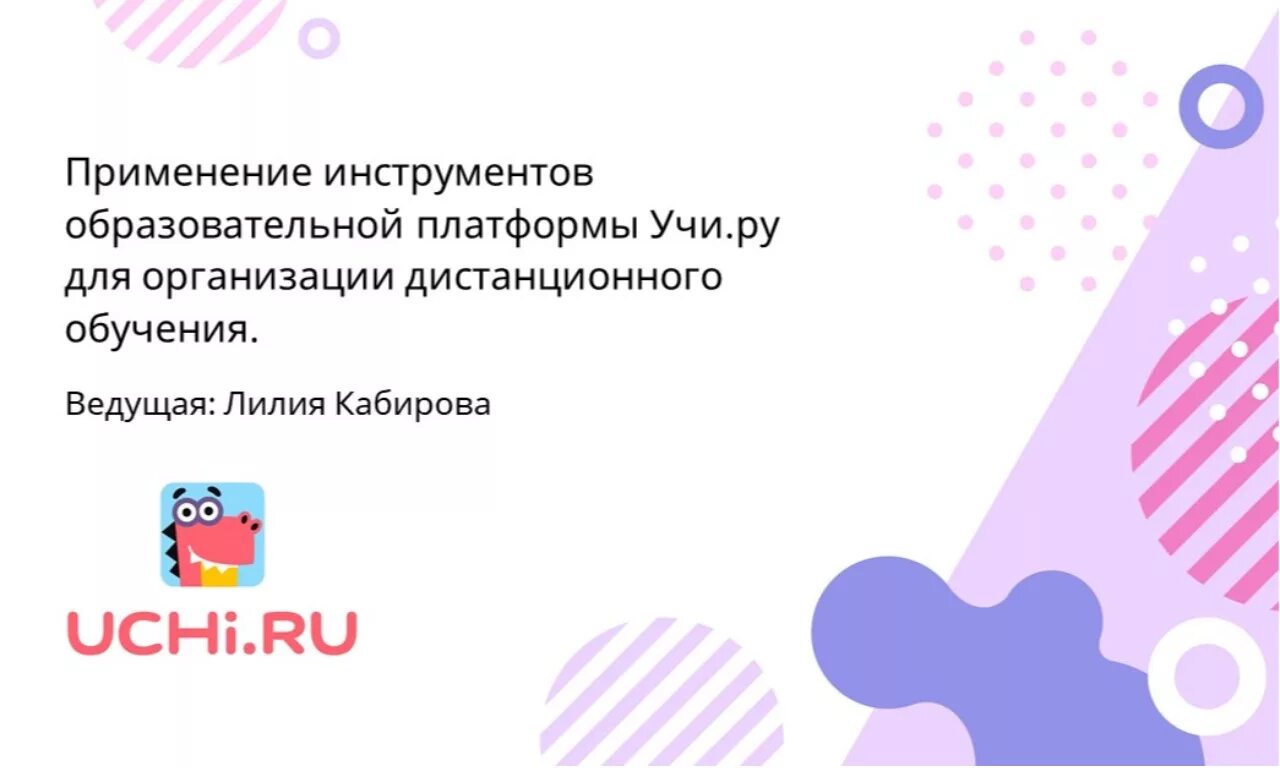 Применение инструментов образовательной платформы Учи.ру для организации дистанционного обучения.

Ведущая: Лилия Кабирова

UCHi.RU